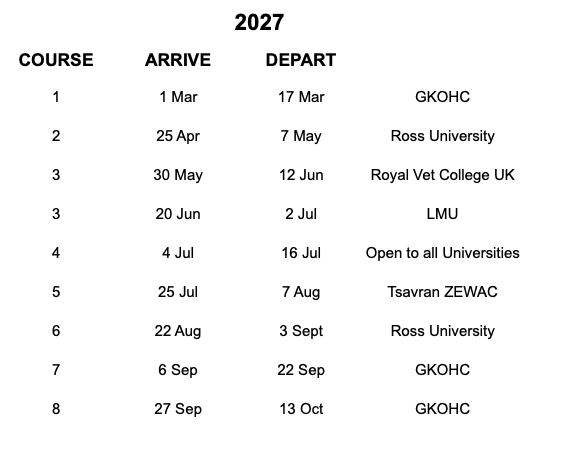 2027

| COURSE | ARRIVE | DEPART | |
|---|---|---|---|
| 1 | 1 Mar | 17 Mar | GKOHC |
| 2 | 25 Apr | 7 May | Ross University |
| 3 | 30 May | 12 Jun | Royal Vet College UK |
| 3 | 20 Jun | 2 Jul | LMU |
| 4 | 4 Jul | 16 Jul | Open to all Universities |
| 5 | 25 Jul | 7 Aug | Tsavran ZEWAC |
| 6 | 22 Aug | 3 Sept | Ross University |
| 7 | 6 Sep | 22 Sep | GKOHC |
| 8 | 27 Sep | 13 Oct | GKOHC |